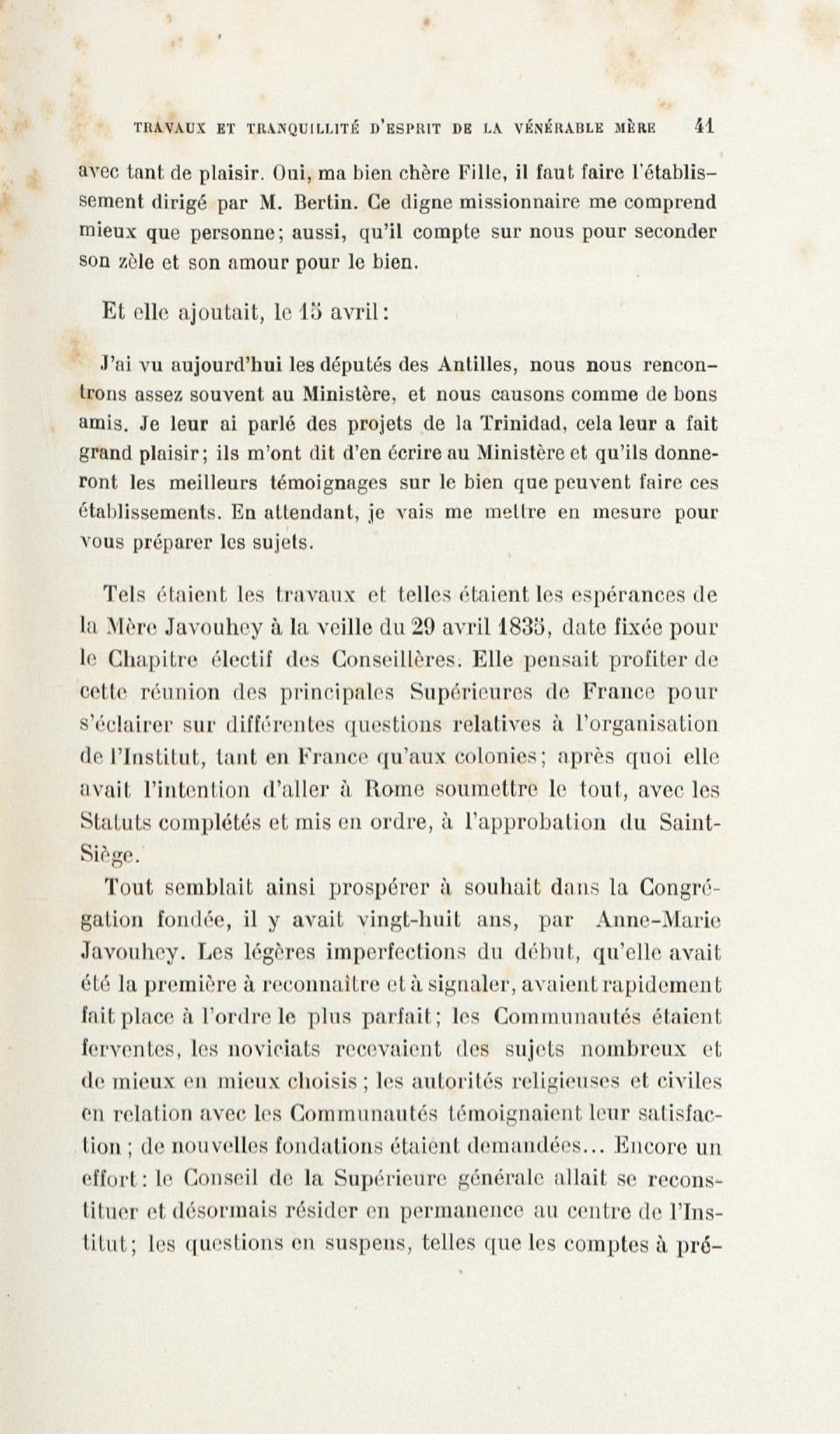 TRAVAUX ET TRANQUILLITÉ D'ESPRIT DE LA VÉNÉRABLE MÈRE 41

avec tant de plaisir. Oui, ma bien chère Fille, il faut faire l'établissement dirigé par M. Bertin. Ce digne missionnaire me comprend mieux que personne; aussi, qu'il compte sur nous pour seconder son zèle et son amour pour le bien.

Et elle ajoutait, le 15 avril:

J'ai vu aujourd'hui les députés des Antilles, nous nous rencontrons assez souvent au Ministère, et nous causons comme de bons amis. Je leur ai parlé des projets de la Trinidad, cela leur a fait grand plaisir; ils m'ont dit d'en écrire au Ministère et qu'ils donneront les meilleurs témoignages sur le bien que peuvent faire ces établissements. En attendant, je vais me mettre en mesure pour vous préparer les sujets.

Tels étaient les travaux et telles étaient les espérances de la Mère Javouhey à la veille du 29 avril 1835, date fixée pour le Chapitre électif des Conseillères. Elle pensait profiter de cette réunion des principales Supérieures de France pour s'éclairer sur différentes questions relatives à l'organisation de l'Institut, tant en France qu'aux colonies; après quoi elle avait l'intention d'aller à Rome soumettre le tout, avec les Statuts complétés et mis en ordre, à l'approbation du Saint-Siège.

Tout semblait ainsi prospérer à souhait dans la Congrégation fondée, il y avait vingt-huit ans, par Anne-Marie Javouhey. Les légères imperfections du début, qu'elle avait été la première à reconnaître et à signaler, avaient rapidement fait place à l'ordre le plus parfait; les Communautés étaient ferventes, les noviciats recevaient des sujets nombreux et de mieux en mieux choisis; les autorités religieuses et civiles en relation avec les Communautés témoignaient leur satisfaction; de nouvelles fondations étaient demandées... Encore un effort: le Conseil de la Supérieure générale allait se reconstituer et désormais résider en permanence au centre de l'Institut; les questions en suspens, telles que les comptes à pré-